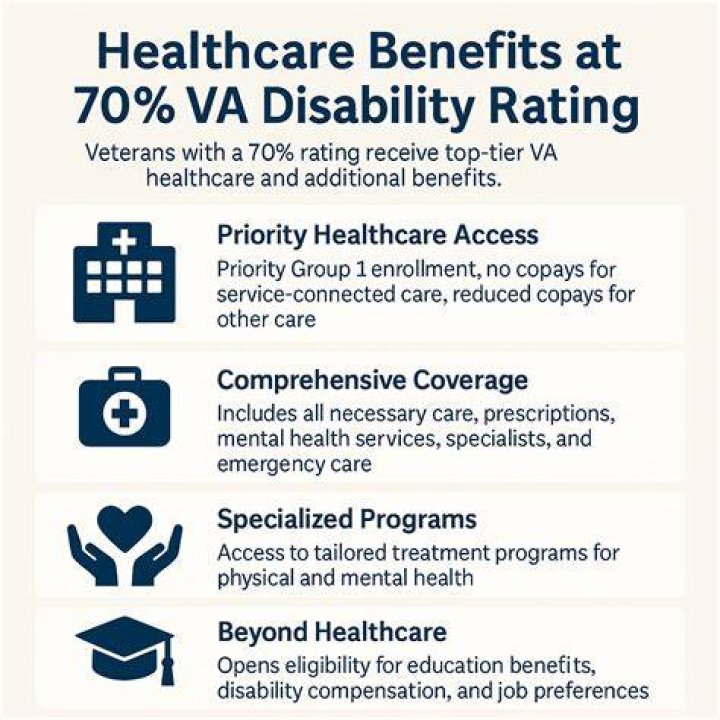 Healthcare Benefits at 70% VA Disability Rating

Veterans with a 70% rating receive top-tier VA healthcare and additional benefits.

Priority Healthcare Access

Priority Group 1 enrollment, no copays for service-connected care, reduced copays for other care

Comprehensive Coverage

Includes all necessary care, prescriptions, mental health services, specialists, and emergency care

Specialized Programs

Access to tailored treatment programs for physical and mental health

Beyond Healthcare

Opens eligibility for education benefits, disability compensation, and job preferences